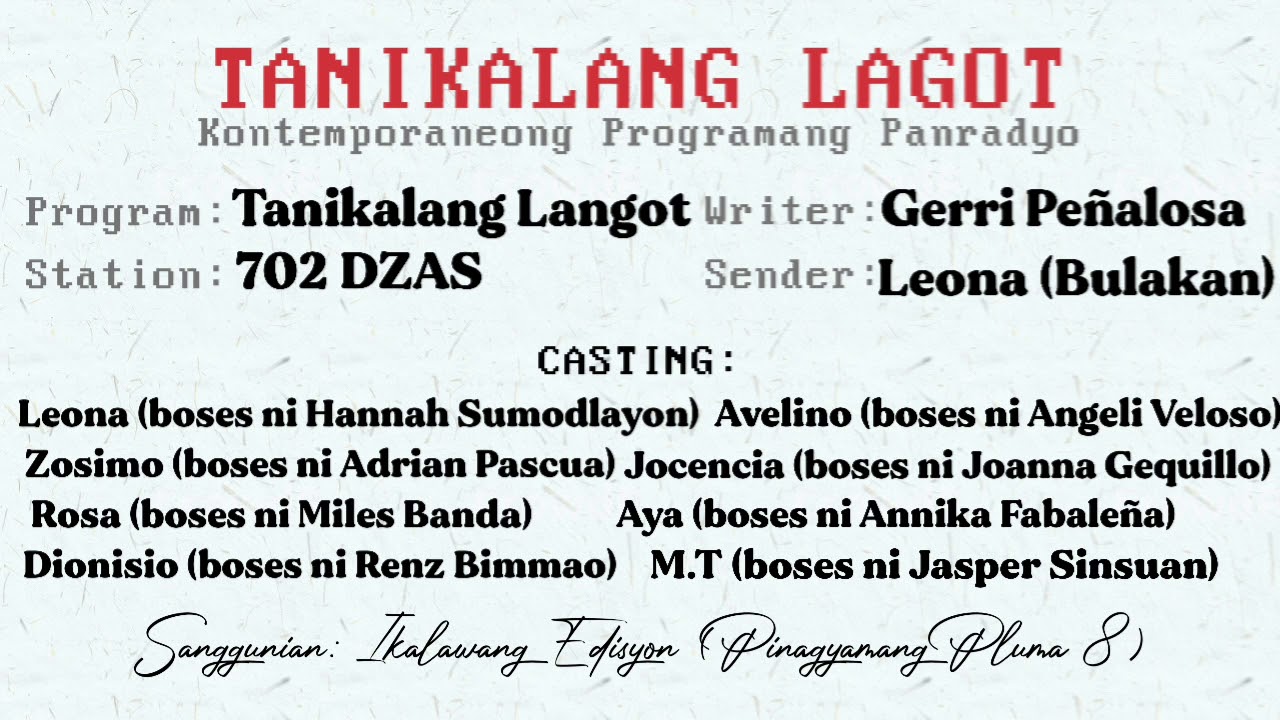 TANIKALANG LAGOT
Kontemporaneong Programang Panradyo

Program: Tanikalang Langot
Station: 702 DZAS

Writer: Gerri Peñalosa
Sender: Leona (Bulakan)

CASTING:

Leona (boses ni Hannah Sumodlayon)
Zosimo (boses ni Adrian Pascua)
Rosa (boses ni Miles Banda)
Dionisio (boses ni Renz Bimmao)

Avelino (boses ni Angeli Veloso)
Jocencia (boses ni Joanna Gequillo)
Aya (boses ni Annika Fabaleña)
M.T (boses ni Jasper Sinsuan)

Sanggunian: Ikalawang Edisyon (Pinagyamang Pluma 8)